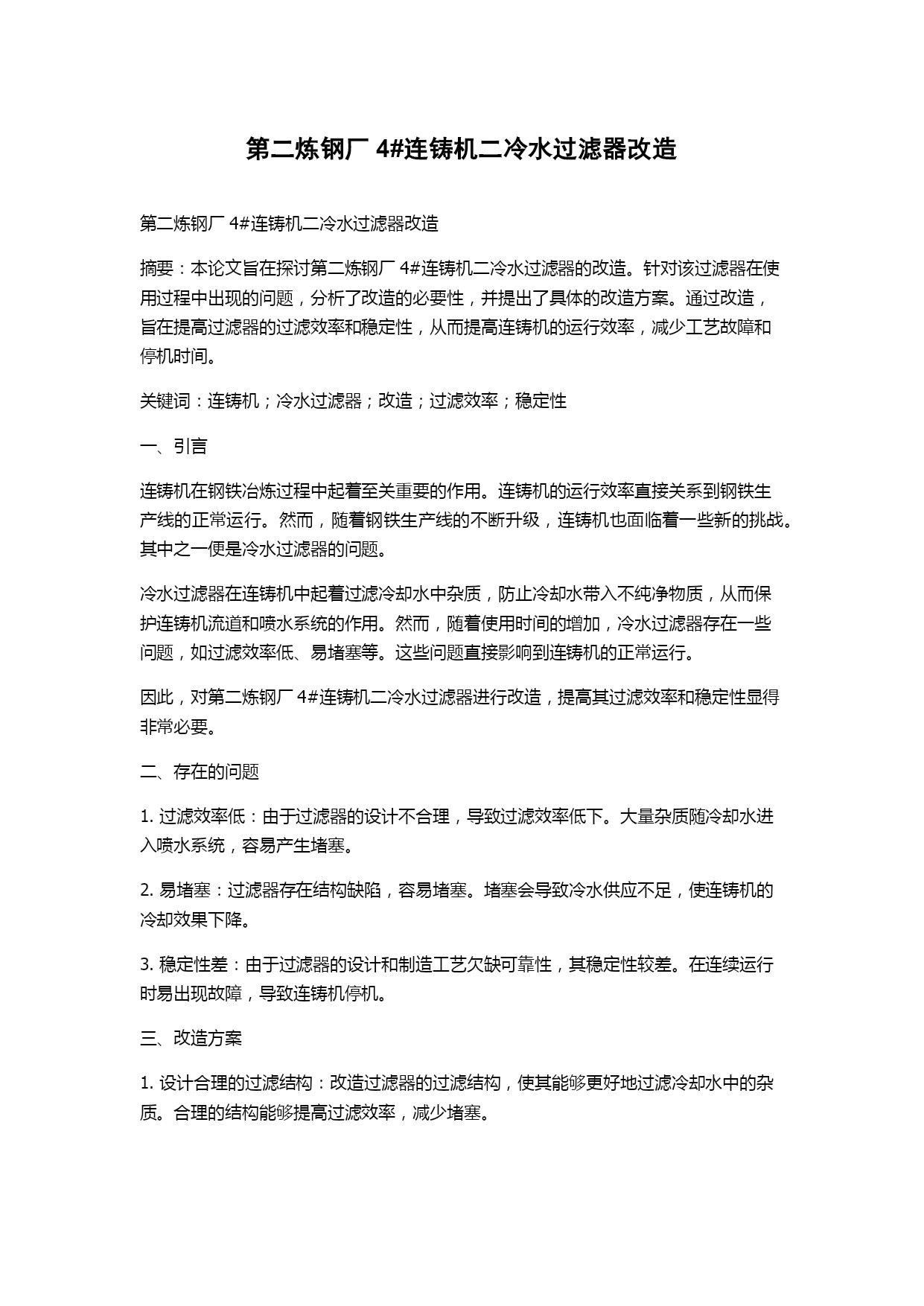 第二炼钢厂 4#连铸机二冷水过滤器改造

第二炼钢厂 4#连铸机二冷水过滤器改造

摘要：本论文旨在探讨第二炼钢厂 4#连铸机二冷水过滤器的改造。针对该过滤器在使用过程中出现的问题，分析了改造的必要性，并提出了具体的改造方案。通过改造，旨在提高过滤器的过滤效率和稳定性，从而提高连铸机的运行效率，减少工艺故障和停机时间。

关键词：连铸机；冷水过滤器；改造；过滤效率；稳定性

一、引言

连铸机在钢铁冶炼过程中起着至关重要的作用。连铸机的运行效率直接关系到钢铁生产线的正常运行。然而，随着钢铁生产线的不断升级，连铸机也面临着一些新的挑战。其中之一便是冷水过滤器的问题。

冷水过滤器在连铸机中起着过滤冷却水中杂质，防止冷却水带入不纯净物质，从而保护连铸机流道和喷水系统的作用。然而，随着使用时间的增加，冷水过滤器存在一些问题，如过滤效率低、易堵塞等。这些问题直接影响到连铸机的正常运行。

因此，对第二炼钢厂 4#连铸机二冷水过滤器进行改造，提高其过滤效率和稳定性显得非常必要。

二、存在的问题

1. 过滤效率低：由于过滤器的设计不合理，导致过滤效率低下。大量杂质随冷却水进入喷水系统，容易产生堵塞。

2. 易堵塞：过滤器存在结构缺陷，容易堵塞。堵塞会导致冷水供应不足，使连铸机的冷却效果下降。

3. 稳定性差：由于过滤器的设计和制造工艺欠缺可靠性，其稳定性较差。在连续运行时易出现故障，导致连铸机停机。

三、改造方案

1. 设计合理的过滤结构：改造过滤器的过滤结构，使其能够更好地过滤冷却水中的杂质。合理的结构能够提高过滤效率，减少堵塞。